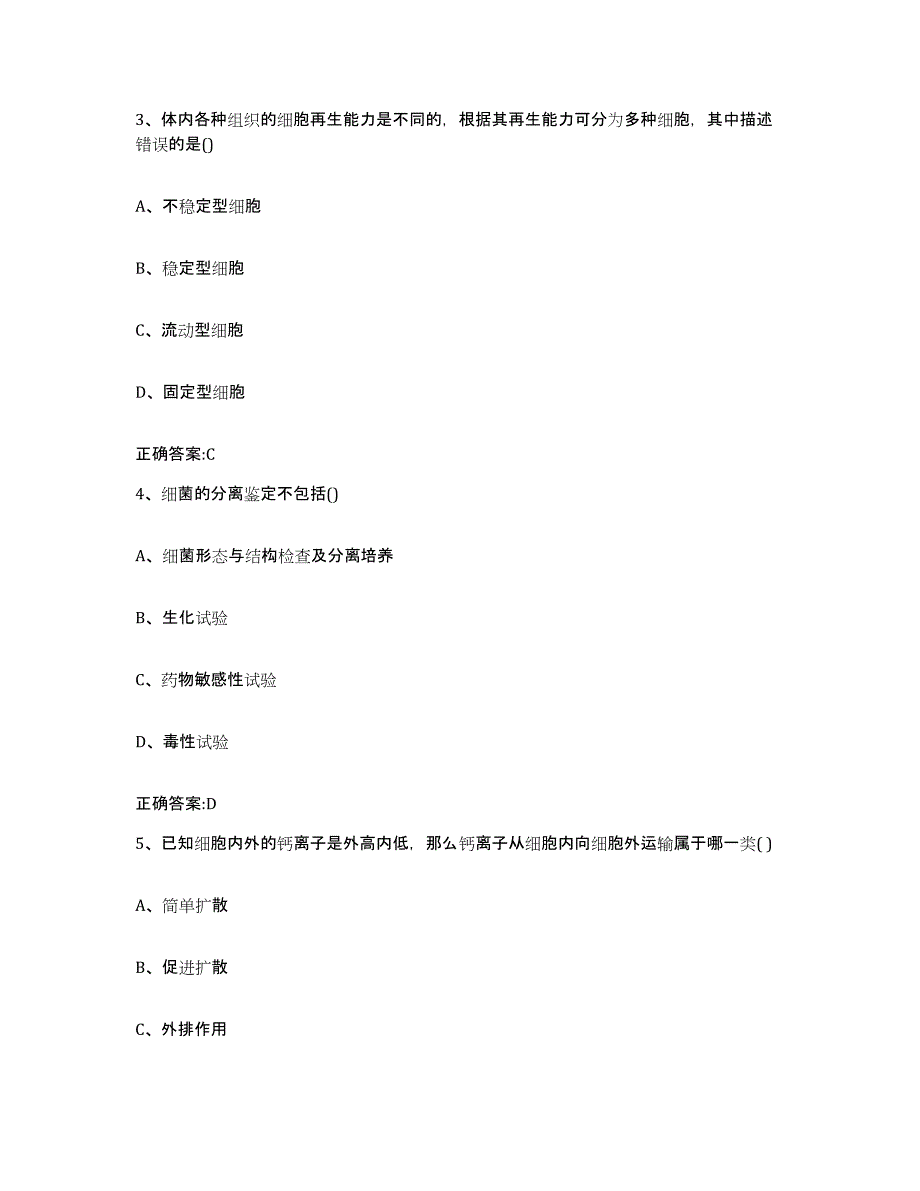 3、体内各种组织的细胞再生能力是不同的，根据其再生能力可分为多种细胞，其中描述错误的是()

A、不稳定型细胞

B、稳定型细胞

C、流动型细胞

D、固定型细胞

正确答案:C

4、细菌的分离鉴定不包括()

A、细菌形态与结构检查及分离培养

B、生化试验

C、药物敏感性试验

D、毒性试验

正确答案:D

5、已知细胞内外的钙离子是外高内低，那么钙离子从细胞内向细胞外运输属于哪一类( )

A、简单扩散

B、促进扩散

C、外排作用